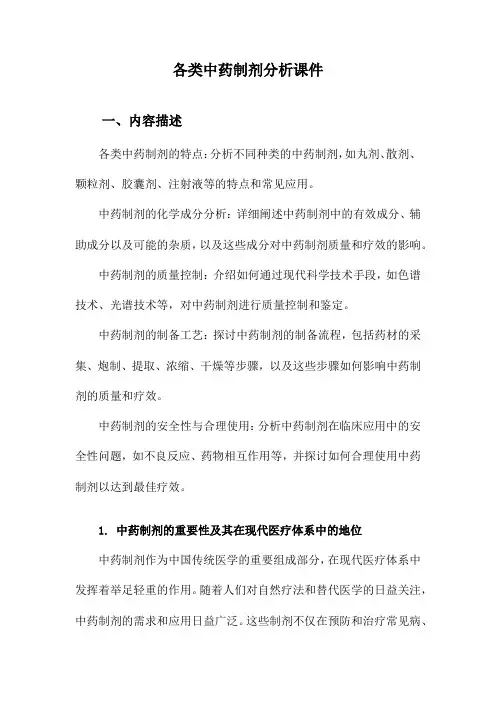 各类中药制剂分析课件

一、内容描述

各类中药制剂的特点：分析不同种类的中药制剂，如丸剂、散剂、颗粒剂、胶囊剂、注射液等的特点和常见应用。

中药制剂的化学成分分析：详细阐述中药制剂中的有效成分、辅助成分以及可能的杂质，以及这些成分对中药制剂质量和疗效的影响。

中药制剂的质量控制：介绍如何通过现代科学技术手段，如色谱技术、光谱技术等，对中药制剂进行质量控制和鉴定。

中药制剂的制备工艺：探讨中药制剂的制备流程，包括药材的采集、炮制、提取、浓缩、干燥等步骤，以及这些步骤如何影响中药制剂的质量和疗效。

中药制剂的安全性与合理使用：分析中药制剂在临床应用中的安全性问题，如不良反应、药物相互作用等，并探讨如何合理使用中药制剂以达到最佳疗效。

1. 中药制剂的重要性及其在现代医疗体系中的地位

中药制剂作为中国传统医学的重要组成部分，在现代医疗体系中发挥着举足轻重的作用。随着人们对自然疗法和替代医学的日益关注，中药制剂的需求和应用日益广泛。这些制剂不仅在预防和治疗常见病、